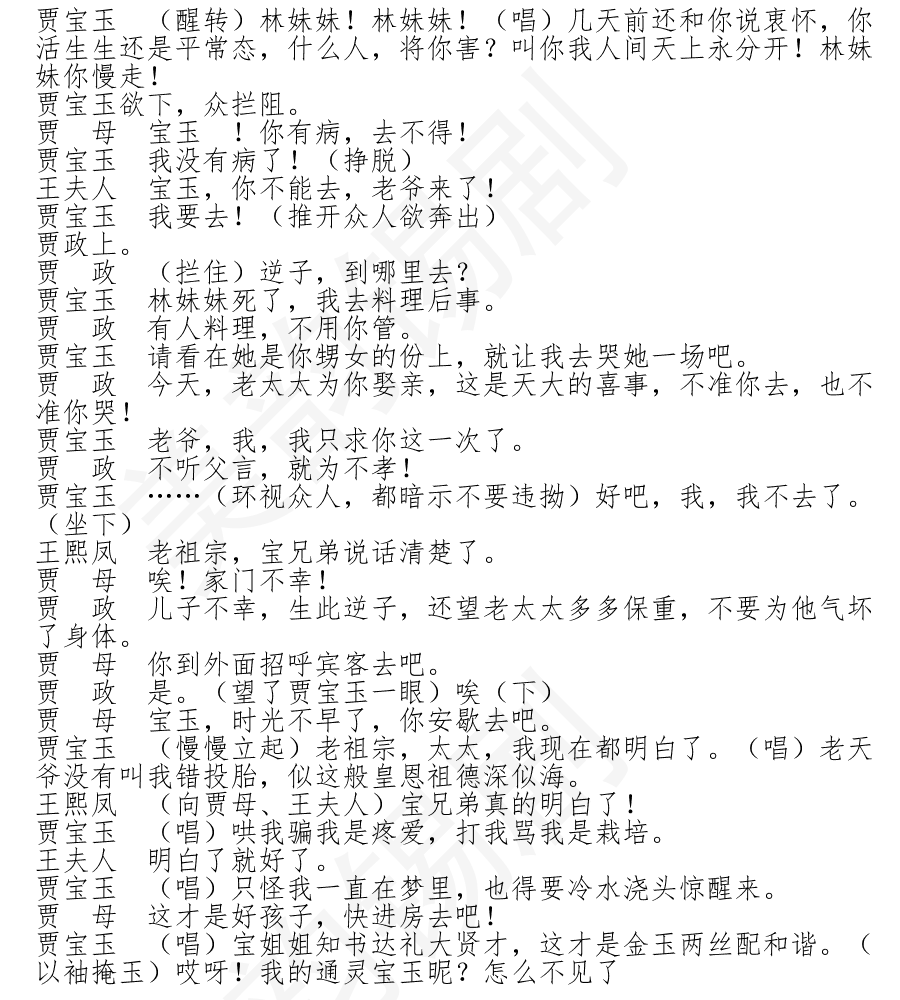 贾宝玉　（醒转）林妹妹！林妹妹！（唱）几天前还和你说衷怀，你活生生还是平常态，什么人，将你害？叫你我人间天上永分开！林妹妹你慢走！
贾宝玉欲下，众拦阻。
贾　母　宝玉　！你有病，去不得！
贾宝玉　我没有病了！（挣脱）
王夫人　宝玉，你不能去，老爷来了！
贾宝玉　我要去！（推开众人欲奔出）
贾政上。
贾　政　（拦住）逆子，到哪里去？
贾宝玉　林妹妹死了，我去料理后事。
贾　政　有人料理，不用你管。
贾宝玉　请看在她是你甥女的份上，就让我去哭她一场吧。
贾　政　今天，老太太为你娶亲，这是天大的喜事，不准你去，也不准你哭！
贾宝玉　老爷，我，我只求你这一次了。
贾　政　不听父言，就为不孝！
贾宝玉　……（环视众人，都暗示不要违拗）好吧，我，我不去了。（坐下）
王熙凤　老祖宗，宝兄弟说话清楚了。
贾　母　唉！家门不幸！
贾　政　儿子不幸，生此逆子，还望老太太多多保重，不要为他气坏了身体。
贾　母　你到外面招呼宾客去吧。
贾　政　是。（望了贾宝玉一眼）唉（下）
贾　母　宝玉，时光不早了，你安歇去吧。
贾宝玉　（慢慢立起）老祖宗，太太，我现在都明白了。（唱）老天爷没有叫我错投胎，似这般皇恩祖德深似海。
王熙凤　（向贾母、王夫人）宝兄弟真的明白了！
贾宝玉　（唱）哄我骗我是疼爱，打我骂我是栽培。
王夫人　明白了就好了。
贾宝玉　（唱）只怪我一直在梦里，也得要冷水浇头惊醒来。
贾　母　这才是好孩子，快进房去吧！
贾宝玉　（唱）宝姐姐知书达礼大贤才，这才是金玉两丝配和谐。（以袖掩玉）哎呀！我的通灵宝玉呢？怎么不见了